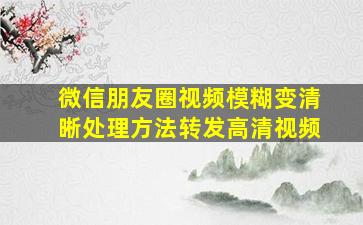 微信朋友圈视频模糊变清晰处理方法转发高清视频